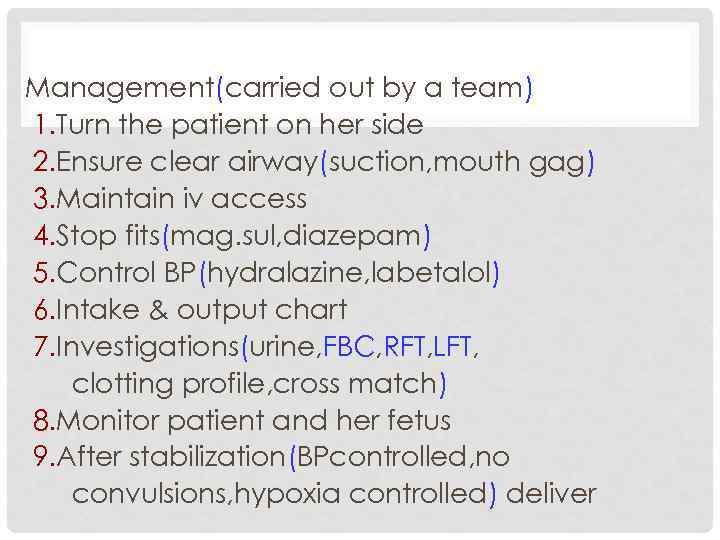 Management(carried out by a team)

1.Turn the patient on her side
2.Ensure clear airway(suction,mouth gag)
3.Maintain iv access
4.Stop fits(mag.sul,diazepam)
5.Control BP(hydralazine,labetalol)
6.Intake & output chart
7.Investigations(urine,FBC,RFT,LFT, clotting profile,cross match)
8.Monitor patient and her fetus
9.After stabilization(BPcontrolled,no convulsions,hypoxia controlled) deliver